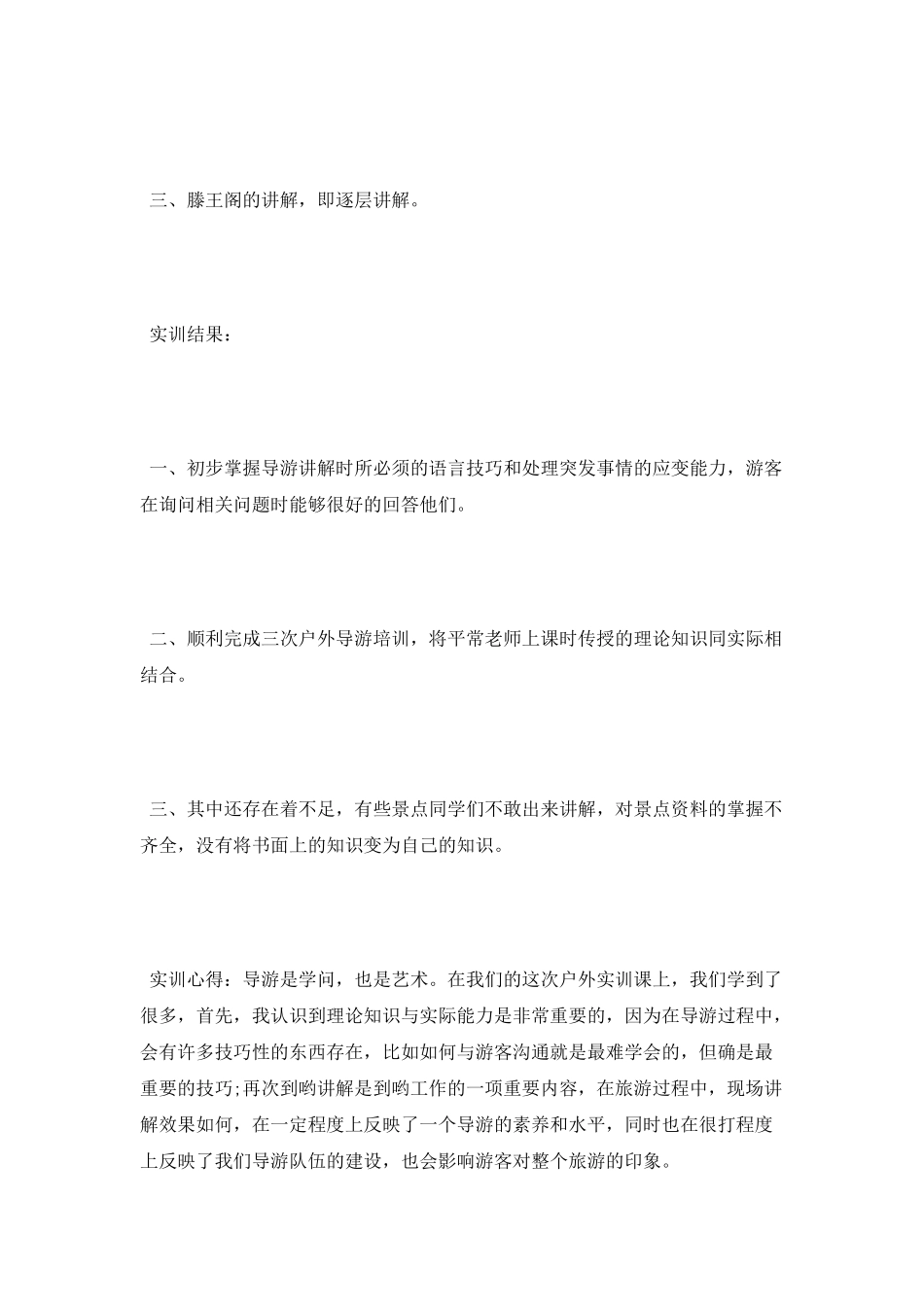 三、滕王阁的讲解，即逐层讲解。

实训结果：

一、初步掌握导游讲解时所必须的语言技巧和处理突发事情的应变能力，游客在询问相关问题时能够很好的回答他们。

二、顺利完成三次户外导游培训，将平常老师上课时传授的理论知识同实际相结合。

三、其中还存在着不足，有些景点同学们不敢出来讲解，对景点资料的掌握不齐全，没有将书面上的知识变为自己的知识。

实训心得：导游是学问，也是艺术。在我们的这次户外实训课上，我们学到了很多，首先，我认识到理论知识与实际能力是非常重要的，因为在导游过程中，会有许多技巧性的东西存在，比如如何与游客沟通就是最难学会的，但确是最重要的技巧;再次到哟讲解是到哟工作的一项重要内容，在旅游过程中，现场讲解效果如何，在一定程度上反映了一个导游的素养和水平，同时也在很打程度上反映了我们导游队伍的建设，也会影响游客对整个旅游的印象。